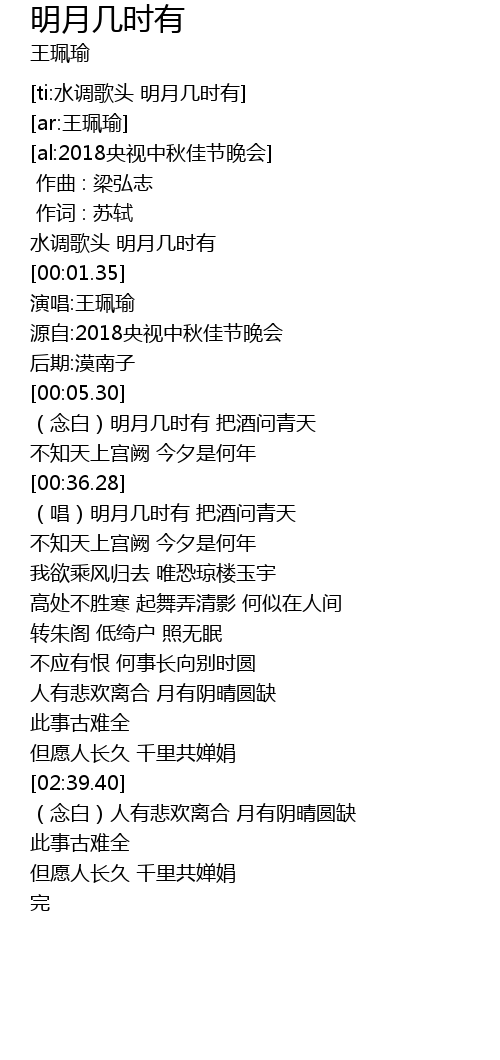 明月几时有
王珮瑜

[ti:水调歌头 明月几时有]
[ar:王珮瑜]
[al:2018央视中秋佳节晚会]
作曲 : 梁弘志
作词 : 苏轼
水调歌头 明月几时有
[00:01.35]
演唱:王珮瑜
源自:2018央视中秋佳节晚会
后期:漠南子
[00:05.30]
（念白）明月几时有 把酒问青天
不知天上宫阙 今夕是何年
[00:36.28]
（唱）明月几时有 把酒问青天
不知天上宫阙 今夕是何年
我欲乘风归去 唯恐琼楼玉宇
高处不胜寒 起舞弄清影 何似在人间
转朱阁 低绮户 照无眠
不应有恨 何事长向别时圆
人有悲欢离合 月有阴晴圆缺
此事古难全
但愿人长久 千里共婵娟
[02:39.40]
（念白）人有悲欢离合 月有阴晴圆缺
此事古难全
但愿人长久 千里共婵娟
完